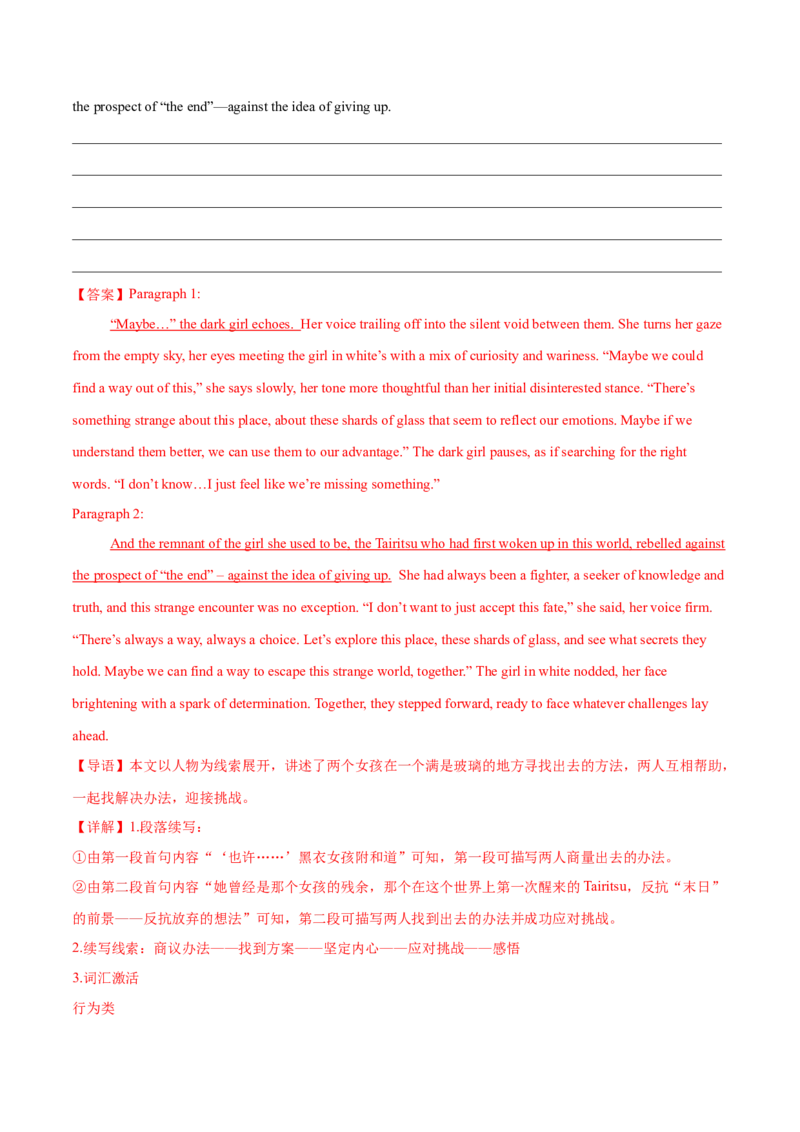 the prospect of "the end"—against the idea of giving up.

____
____
____
____
____

【答案】Paragraph 1:

"Maybe…" the dark girl echoes. Her voice trailing off into the silent void between them. She turns her gaze from the empty sky, her eyes meeting the girl in white's with a mix of curiosity and wariness. "Maybe we could find a way out of this," she says slowly, her tone more thoughtful than her initial disinterested stance. "There's something strange about this place, about these shards of glass that seem to reflect our emotions. Maybe if we understand them better, we can use them to our advantage." The dark girl pauses, as if searching for the right words. "I don't know…I just feel like we're missing something."

Paragraph 2:

And the remnant of the girl she used to be, the Tairitsu who had first woken up in this world, rebelled against the prospect of "the end" – against the idea of giving up. She had always been a fighter, a seeker of knowledge and truth, and this strange encounter was no exception. "I don't want to just accept this fate," she said, her voice firm. "There's always a way, always a choice. Let's explore this place, these shards of glass, and see what secrets they hold. Maybe we can find a way to escape this strange world, together." The girl in white nodded, her face brightening with a spark of determination. Together, they stepped forward, ready to face whatever challenges lay ahead.

【导语】本文以人物为线索展开，讲述了两个女孩在一个满是玻璃的地方寻找出去的方法，两人互相帮助，一起找解决办法，迎接挑战。

【详解】1.段落续写：

①由第一段首句内容“‘也许……’黑衣女孩附和道”可知，第一段可描写两人商量出去的办法。

②由第二段首句内容“她曾经是那个女孩的残余，那个在这个世界上第一次醒来的Tairitsu，反抗“末日”的前景——反抗放弃的想法”可知，第二段可描写两人找到出去的办法并成功应对挑战。

2.续写线索：商议办法——找到方案——坚定内心——应对挑战——感悟

3.词汇激活

行为类